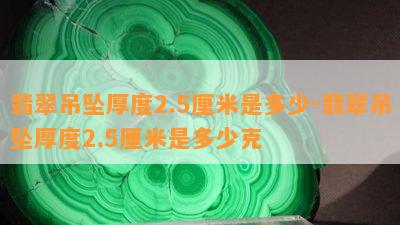 翡翠吊坠厚度2.5厘米是多少-翡翠吊坠厚度2.5厘米是多少克